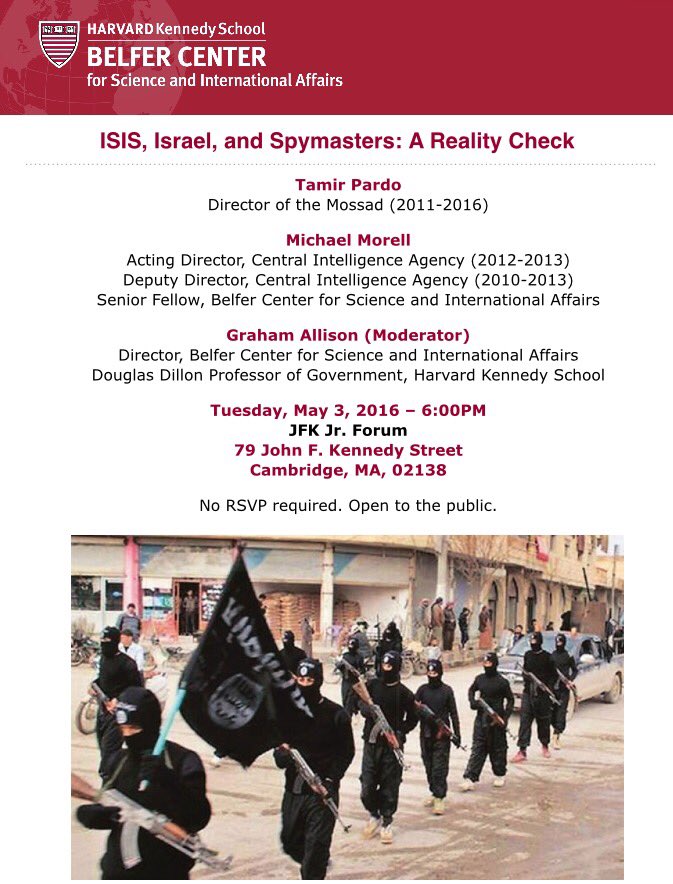 HARVARD Kennedy School
BELFER CENTER
for Science and International Affairs

ISIS, Israel, and Spymasters: A Reality Check

Tamir Pardo
Director of the Mossad (2011-2016)

Michael Morell
Acting Director, Central Intelligence Agency (2012-2013)
Deputy Director, Central Intelligence Agency (2010-2013)
Senior Fellow, Belfer Center for Science and International Affairs

Graham Allison (Moderator)
Director, Belfer Center for Science and International Affairs
Douglas Dillon Professor of Government, Harvard Kennedy School

Tuesday, May 3, 2016 – 6:00PM
JFK Jr. Forum
79 John F. Kennedy Street
Cambridge, MA, 02138

No RSVP required. Open to the public.